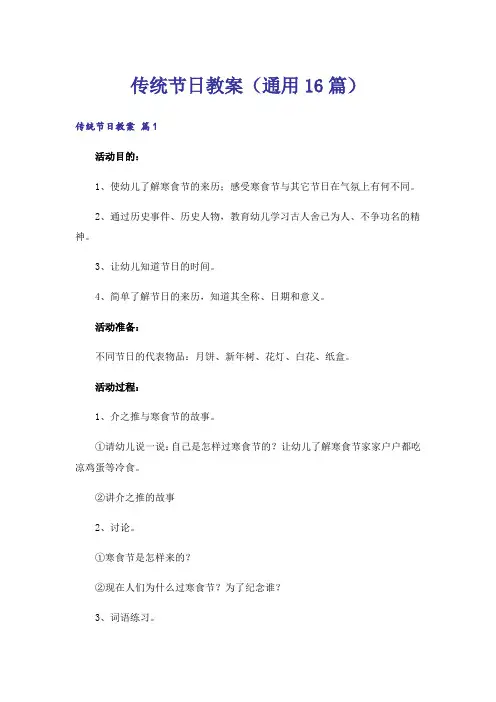 传统节日教案（通用16篇）

传统节日教案 篇1

活动目的：

1、使幼儿了解寒食节的来历；感受寒食节与其它节日在气氛上有何不同。

2、通过历史事件、历史人物，教育幼儿学习古人舍己为人、不争功名的精神。

3、让幼儿知道节日的时间。

4、简单了解节日的来历，知道其全称、日期和意义。

活动准备：

不同节日的代表物品：月饼、新年树、花灯、白花、纸盒。

活动过程：

1、介之推与寒食节的故事。

①请幼儿说一说：自己是怎样过寒食节的？让幼儿了解寒食节家家户户都吃凉鸡蛋等冷食。

②讲介之推的故事

2、讨论。

①寒食节是怎样来的？

②现在人们为什么过寒食节？为了纪念谁？

3、词语练习。